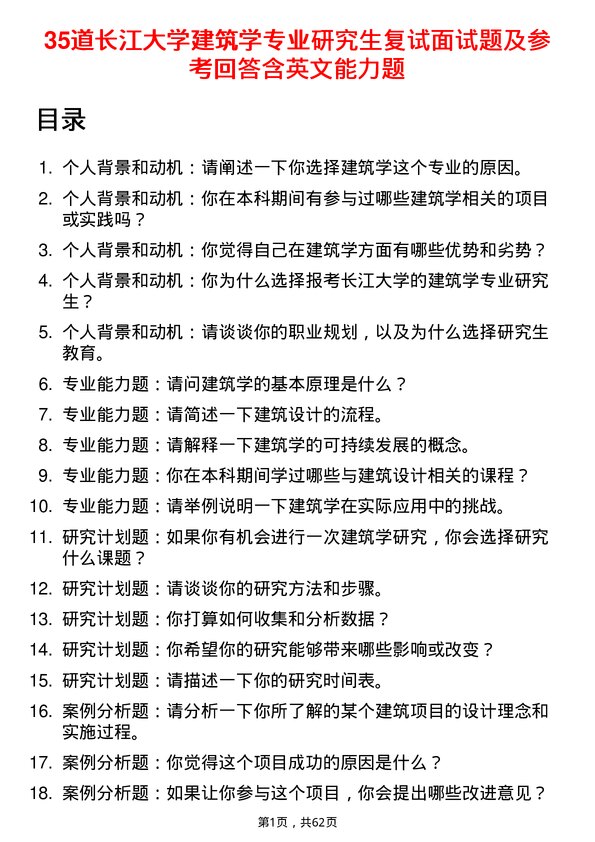 35道长江大学建筑学专业研究生复试面试题及参考回答含英文能力题

目录

1. 个人背景和动机：请阐述一下你选择建筑学这个专业的原因。
2. 个人背景和动机：你在本科期间有参与过哪些建筑学相关的项目或实践吗？
3. 个人背景和动机：你觉得自己在建筑学方面有哪些优势和劣势？
4. 个人背景和动机：你为什么选择报考长江大学的建筑学专业研究生？
5. 个人背景和动机：请谈谈你的职业规划，以及为什么选择研究生教育。
6. 专业能力题：请问建筑学的基本原理是什么？
7. 专业能力题：请简述一下建筑设计的流程。
8. 专业能力题：请解释一下建筑学的可持续发展的概念。
9. 专业能力题：你在本科期间学过哪些与建筑设计相关的课程？
10. 专业能力题：请举例说明一下建筑学在实际应用中的挑战。
11. 研究计划题：如果你有机会进行一次建筑学研究，你会选择研究什么课题？
12. 研究计划题：请谈谈你的研究方法和步骤。
13. 研究计划题：你打算如何收集和分析数据？
14. 研究计划题：你希望你的研究能够带来哪些影响或改变？
15. 研究计划题：请描述一下你的研究时间表。
16. 案例分析题：请分析一下你所了解的某个建筑项目的设计理念和实施过程。
17. 案例分析题：你觉得这个项目成功的原因是什么？
18. 案例分析题：如果让你参与这个项目，你会提出哪些改进意见？

第1页，共62页